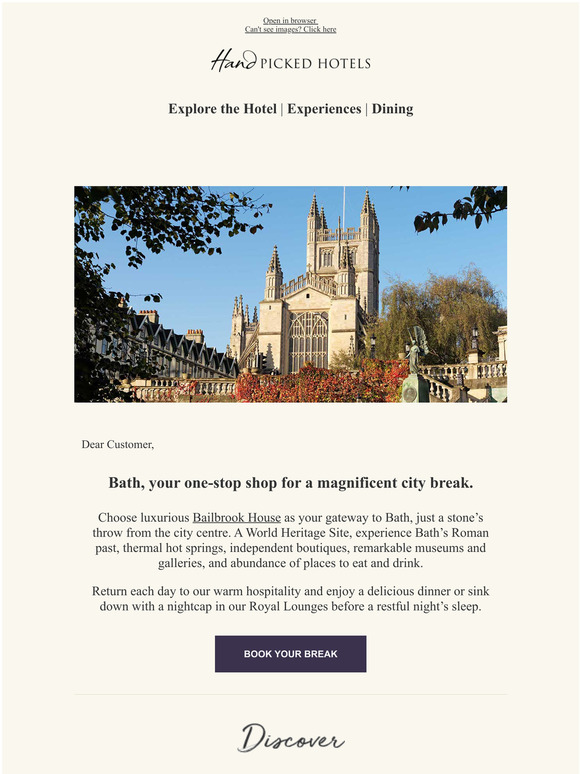 Open in browser
Can't see images? Click here

Hand PICKED HOTELS

Explore the Hotel | Experiences | Dining

Dear Customer,

Bath, your one-stop shop for a magnificent city break.

Choose luxurious Bailbrook House as your gateway to Bath, just a stone's throw from the city centre. A World Heritage Site, experience Bath's Roman past, thermal hot springs, independent boutiques, remarkable museums and galleries, and abundance of places to eat and drink.

Return each day to our warm hospitality and enjoy a delicious dinner or sink down with a nightcap in our Royal Lounges before a restful night's sleep.

BOOK YOUR BREAK

Discover